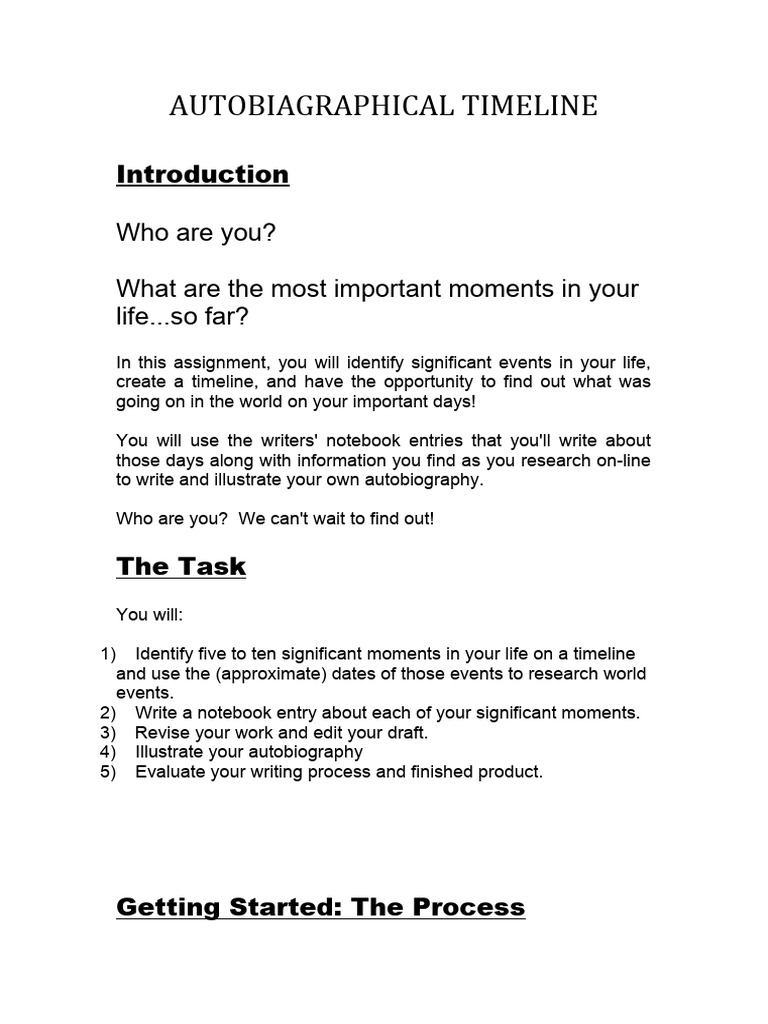 AUTOBIAGRAPHICAL TIMELINE

Introduction

Who are you?

What are the most important moments in your life...so far?

In this assignment, you will identify significant events in your life, create a timeline, and have the opportunity to find out what was going on in the world on your important days!

You will use the writers' notebook entries that you'll write about those days along with information you find as you research on-line to write and illustrate your own autobiography.

Who are you? We can't wait to find out!

The Task

You will:

1) Identify five to ten significant moments in your life on a timeline and use the (approximate) dates of those events to research world events.
2) Write a notebook entry about each of your significant moments.
3) Revise your work and edit your draft.
4) Illustrate your autobiography
5) Evaluate your writing process and finished product.

Getting Started: The Process